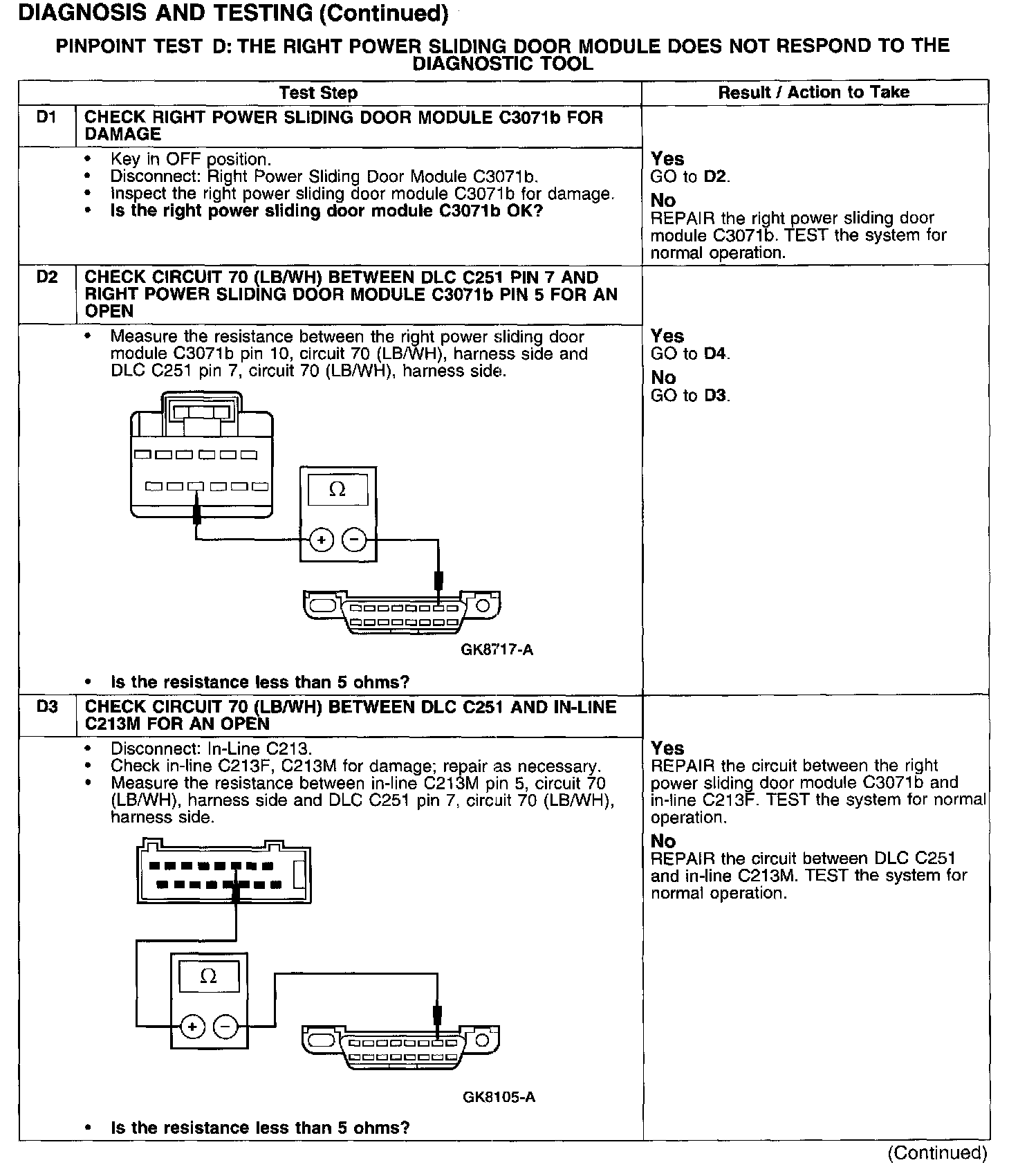 DIAGNOSIS AND TESTING (Continued)

PINPOINT TEST D: THE RIGHT POWER SLIDING DOOR MODULE DOES NOT RESPOND TO THE DIAGNOSTIC TOOL

| | Test Step | Result / Action to Take |
|---|---|---|
| D1 | CHECK RIGHT POWER SLIDING DOOR MODULE C3071b FOR DAMAGE | |
| | • Key in OFF position. • Disconnect: Right Power Sliding Door Module C3071b. • Inspect the right power sliding door module C3071b for damage. • Is the right power sliding door module C3071b OK? | Yes GO to D2. No REPAIR the right power sliding door module C3071b. TEST the system for normal operation. |
| D2 | CHECK CIRCUIT 70 (LB/WH) BETWEEN DLC C251 PIN 7 AND RIGHT POWER SLIDING DOOR MODULE C3071b PIN 5 FOR AN OPEN | |
| | • Measure the resistance between the right power sliding door module C3071b pin 10, circuit 70 (LB/WH), harness side and DLC C251 pin 7, circuit 70 (LB/WH), harness side. $\Omega$ + − GK8717-A • Is the resistance less than 5 ohms? | Yes GO to D4. No GO to D3. |
| D3 | CHECK CIRCUIT 70 (LB/WH) BETWEEN DLC C251 AND IN-LINE C213M FOR AN OPEN | |
| | • Disconnect: In-Line C213. • Check in-line C213F, C213M for damage; repair as necessary. • Measure the resistance between in-line C213M pin 5, circuit 70 (LB/WH), harness side and DLC C251 pin 7, circuit 70 (LB/WH), harness side. $\Omega$ + − GK8105-A • Is the resistance less than 5 ohms? | Yes REPAIR the circuit between the right power sliding door module C3071b and in-line C213F. TEST the system for normal operation. No REPAIR the circuit between DLC C251 and in-line C213M. TEST the system for normal operation. |

(Continued)